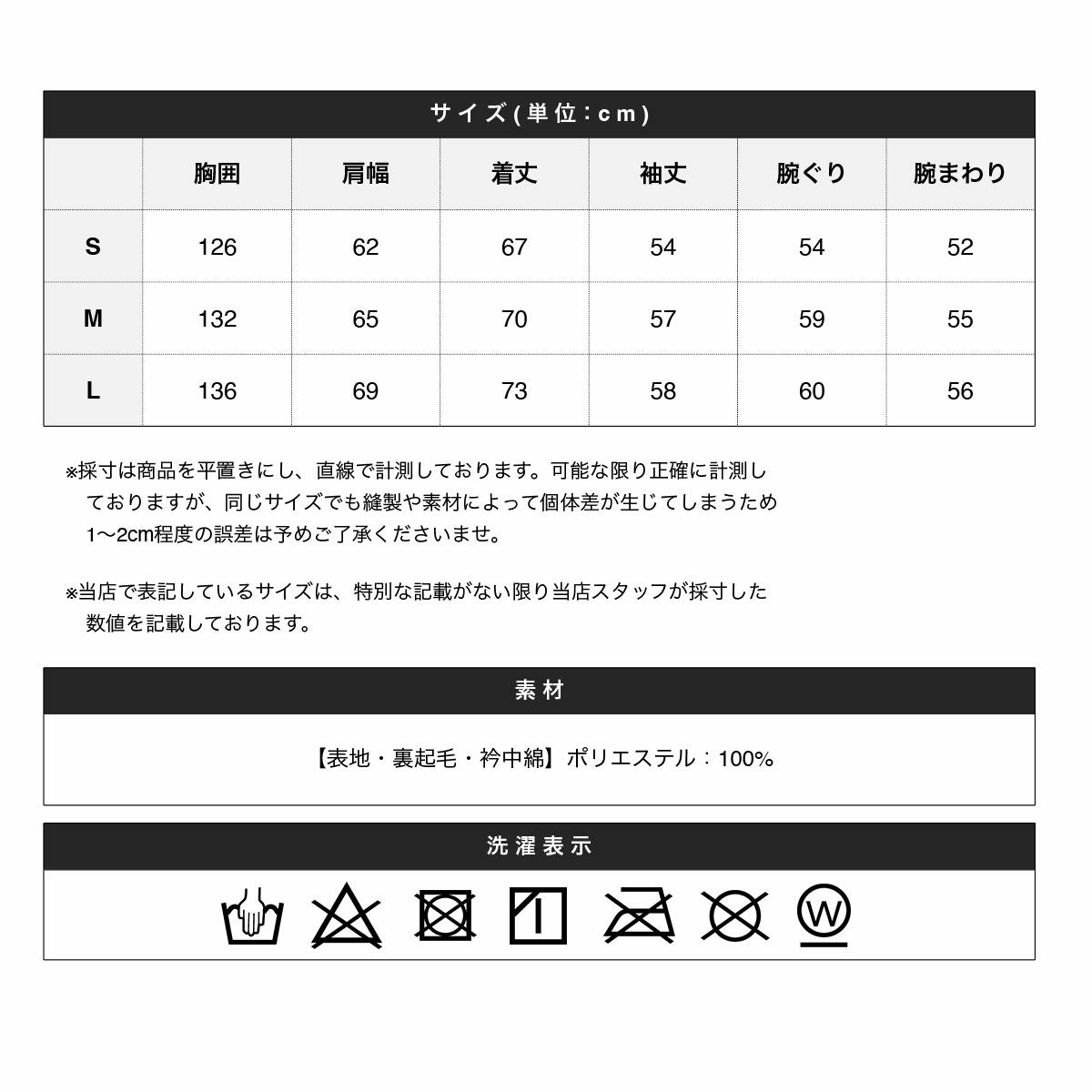 サイズ(単位:cm)

|  | 胸囲 | 肩幅 | 着丈 | 袖丈 | 腕ぐり | 腕まわり |
|---|---|---|---|---|---|---|
| S | 126 | 62 | 67 | 54 | 54 | 52 |
| M | 132 | 65 | 70 | 57 | 59 | 55 |
| L | 136 | 69 | 73 | 58 | 60 | 56 |

※採寸は商品を平置きにし、直線で計測しております。可能な限り正確に計測しておりますが、同じサイズでも縫製や素材によって個体差が生じてしまうため1〜2cm程度の誤差は予めご了承くださいませ。

※当店で表記しているサイズは、特別な記載がない限り当店スタッフが採寸した数値を記載しております。

素材

【表地・裏起毛・衿中綿】ポリエステル：100%

洗濯表示

W